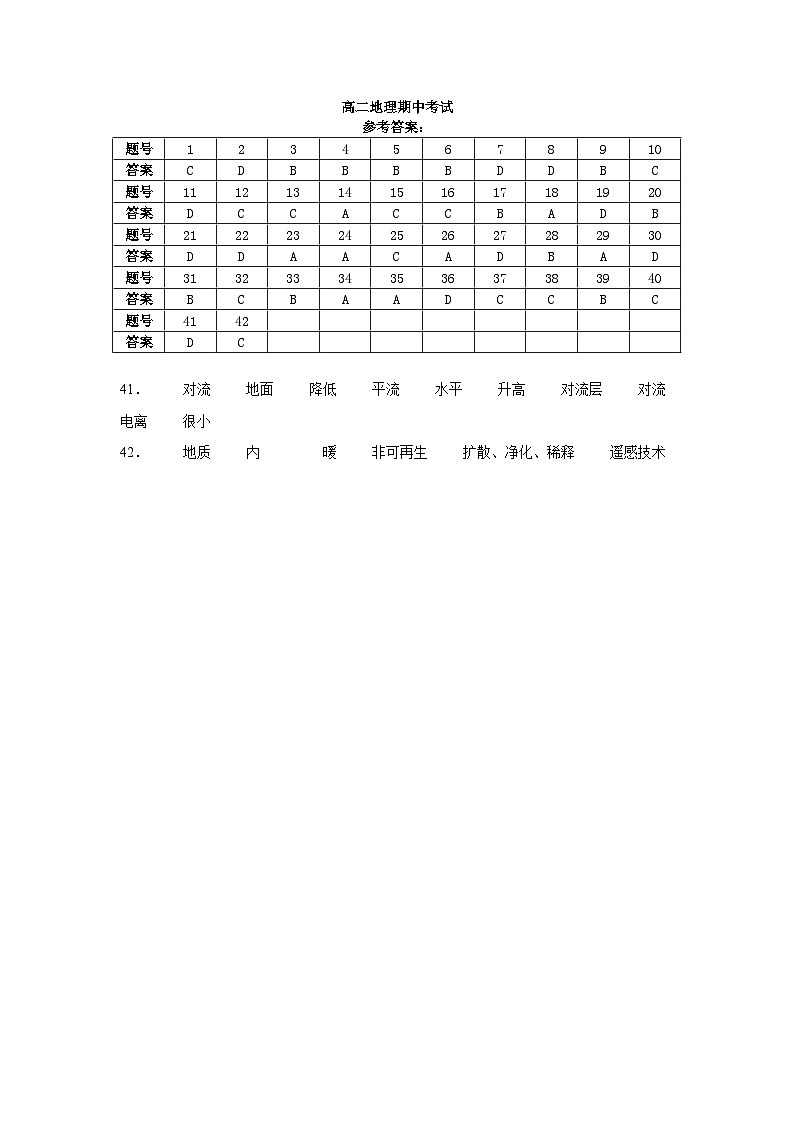 高二地理期中考试
参考答案：

| 题号 | 1 | 2 | 3 | 4 | 5 | 6 | 7 | 8 | 9 | 10 |
|---|---|---|---|---|---|---|---|---|---|---|
| 答案 | C | D | B | B | B | B | D | D | B | C |
| 题号 | 11 | 12 | 13 | 14 | 15 | 16 | 17 | 18 | 19 | 20 |
| 答案 | D | C | C | A | C | C | B | A | D | B |
| 题号 | 21 | 22 | 23 | 24 | 25 | 26 | 27 | 28 | 29 | 30 |
| 答案 | D | D | A | A | C | A | D | B | A | D |
| 题号 | 31 | 32 | 33 | 34 | 35 | 36 | 37 | 38 | 39 | 40 |
| 答案 | B | C | B | A | A | D | C | C | B | C |
| 题号 | 41 | 42 | | | | | | | | |
| 答案 | D | C | | | | | | | | |

41． 对流 地面 降低 平流 水平 升高 对流层 对流 电离 很小

42． 地质 内 暖 非可再生 扩散、净化、稀释 遥感技术